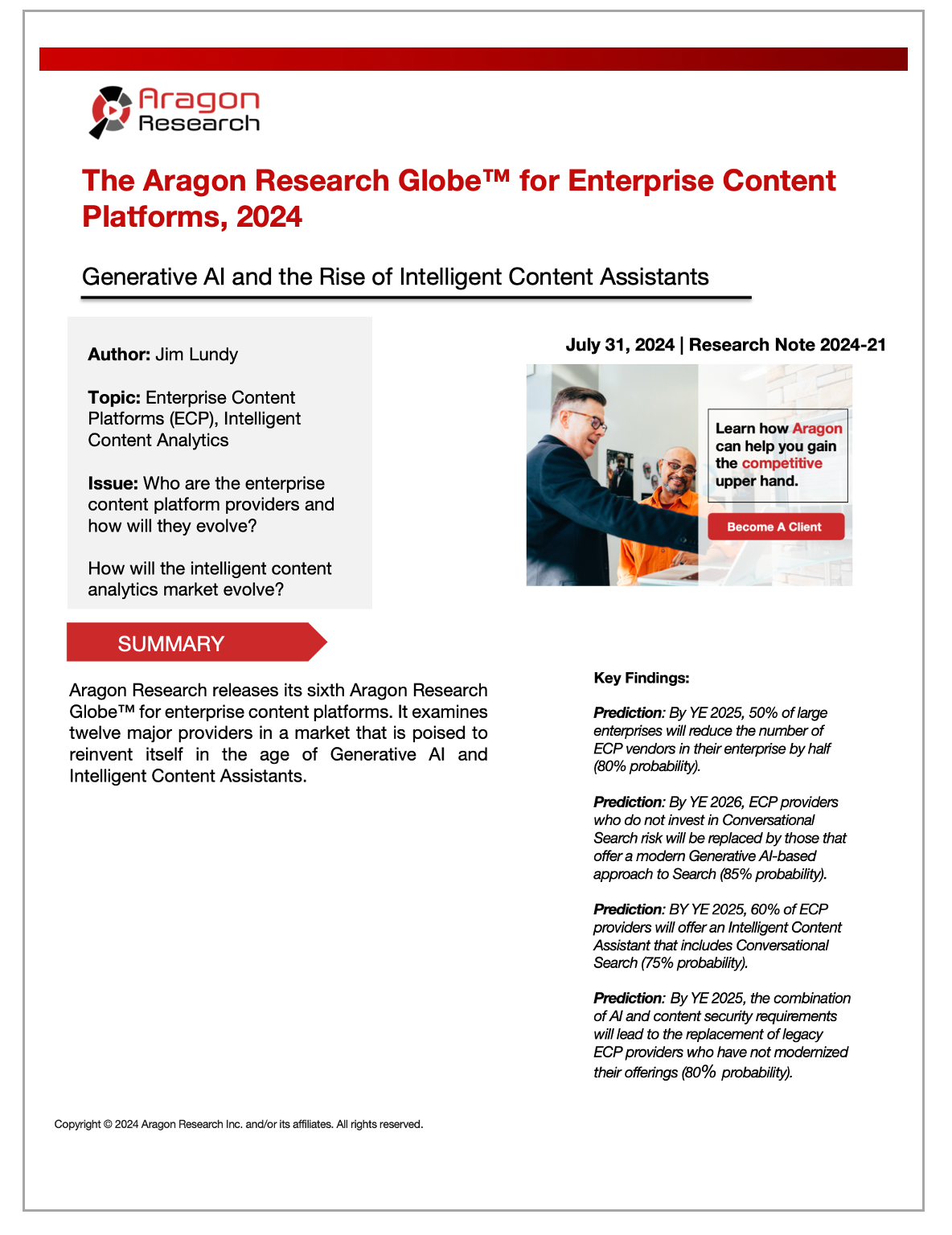 Aragon Research

The Aragon Research Globe™ for Enterprise Content Platforms, 2024

Generative AI and the Rise of Intelligent Content Assistants

Author: Jim Lundy

Topic: Enterprise Content Platforms (ECP), Intelligent Content Analytics

Issue: Who are the enterprise content platform providers and how will they evolve?

How will the intelligent content analytics market evolve?

July 31, 2024 | Research Note 2024-21

Learn how Aragon can help you gain the competitive upper hand.

Become A Client

SUMMARY

Aragon Research releases its sixth Aragon Research Globe™ for enterprise content platforms. It examines twelve major providers in a market that is poised to reinvent itself in the age of Generative AI and Intelligent Content Assistants.

Key Findings:

Prediction: By YE 2025, 50% of large enterprises will reduce the number of ECP vendors in their enterprise by half (80% probability).

Prediction: By YE 2026, ECP providers who do not invest in Conversational Search risk will be replaced by those that offer a modern Generative AI-based approach to Search (85% probability).

Prediction: BY YE 2025, 60% of ECP providers will offer an Intelligent Content Assistant that includes Conversational Search (75% probability).

Prediction: By YE 2025, the combination of AI and content security requirements will lead to the replacement of legacy ECP providers who have not modernized their offerings (80% probability).

Copyright © 2024 Aragon Research Inc. and/or its affiliates. All rights reserved.